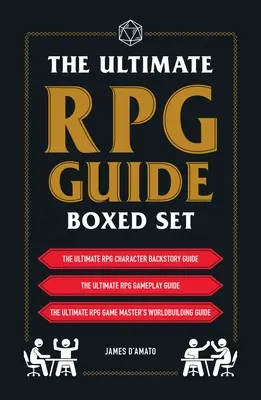 THE ULTIMATE
RPG
GUIDE
BOXED SET

THE ULTIMATE RPG CHARACTER BACKSTORY GUIDE

THE ULTIMATE RPG GAMEPLAY GUIDE

THE ULTIMATE RPG GAME MASTER'S WORLDBUILDING GUIDE

JAMES D'AMATO